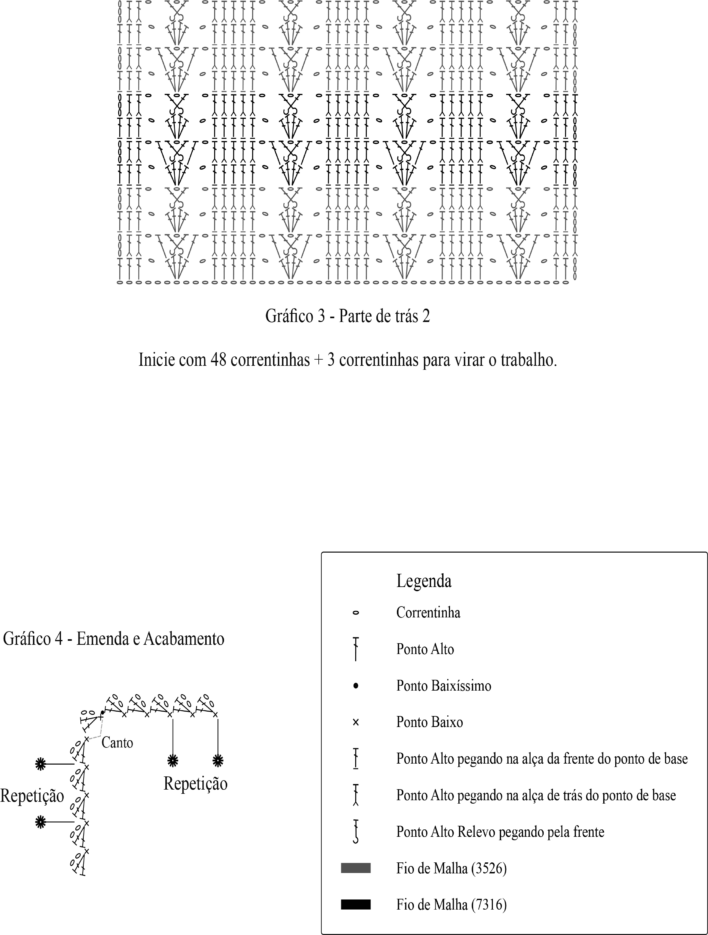 Gráfico 3 - Parte de trás 2

Inicie com 48 correntinhas + 3 correntinhas para virar o trabalho.

Gráfico 4 - Emenda e Acabamento

Canto

Repetição

Repetição

Legenda

Correntinha

Ponto Alto

Ponto Baixíssimo

Ponto Baixo

Ponto Alto pegando na alça da frente do ponto de base

Ponto Alto pegando na alça de trás do ponto de base

Ponto Alto Relevo pegando pela frente

Fio de Malha (3526)

Fio de Malha (7316)